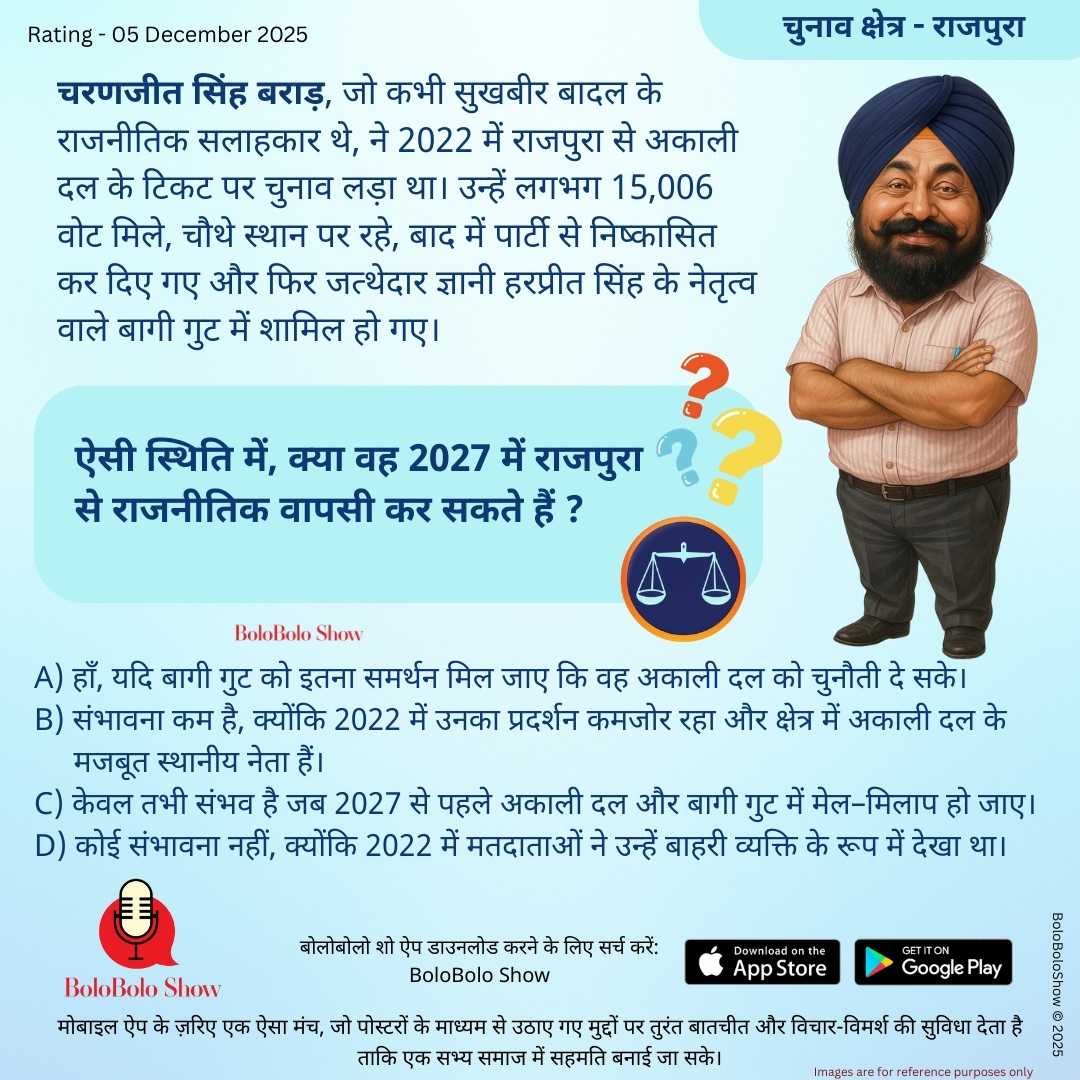 Rating - 05 December 2025

चुनाव क्षेत्र - राजपुरा

चरणजीत सिंह बराड़, जो कभी सुखबीर बादल के राजनीतिक सलाहकार थे, ने 2022 में राजपुरा से अकाली दल के टिकट पर चुनाव लड़ा था। उन्हें लगभग 15,006 वोट मिले, चौथे स्थान पर रहे, बाद में पार्टी से निष्कासित कर दिए गए और फिर जत्थेदार ज्ञानी हरप्रीत सिंह के नेतृत्व वाले बागी गुट में शामिल हो गए।

ऐसी स्थिति में, क्या वह 2027 में राजपुरा से राजनीतिक वापसी कर सकते हैं ?

BoloBolo Show

A) हाँ, यदि बागी गुट को इतना समर्थन मिल जाए कि वह अकाली दल को चुनौती दे सके।
B) संभावना कम है, क्योंकि 2022 में उनका प्रदर्शन कमजोर रहा और क्षेत्र में अकाली दल के मजबूत स्थानीय नेता हैं।
C) केवल तभी संभव है जब 2027 से पहले अकाली दल और बागी गुट में मेल–मिलाप हो जाए।
D) कोई संभावना नहीं, क्योंकि 2022 में मतदाताओं ने उन्हें बाहरी व्यक्ति के रूप में देखा था।

BoloBolo Show

बोलोबोलो शो ऐप डाउनलोड करने के लिए सर्च करें: BoloBolo Show

Download on the App Store

GET IT ON Google Play

मोबाइल ऐप के ज़रिए एक ऐसा मंच, जो पोस्टरों के माध्यम से उठाए गए मुद्दों पर तुरंत बातचीत और विचार-विमर्श की सुविधा देता है ताकि एक सभ्य समाज में सहमति बनाई जा सके।

Images are for reference purposes only

BoloBoloShow © 2025